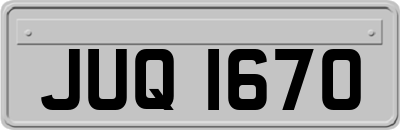 JUQ 1670